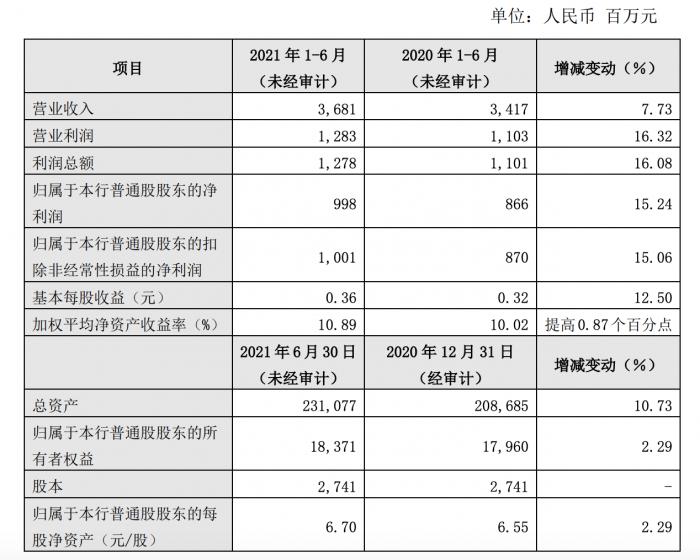 单位：人民币 百万元

| 项目 | 2021 年 1-6 月（未经审计） | 2020 年 1-6 月（未经审计） | 增减变动（%） |
|---|---|---|---|
| 营业收入 | 3,681 | 3,417 | 7.73 |
| 营业利润 | 1,283 | 1,103 | 16.32 |
| 利润总额 | 1,278 | 1,101 | 16.08 |
| 归属于本行普通股股东的净利润 | 998 | 866 | 15.24 |
| 归属于本行普通股股东的扣除非经常性损益的净利润 | 1,001 | 870 | 15.06 |
| 基本每股收益（元） | 0.36 | 0.32 | 12.50 |
| 加权平均净资产收益率（%） | 10.89 | 10.02 | 提高 0.87 个百分点 |
|  | 2021 年 6 月 30 日（未经审计） | 2020 年 12 月 31 日（经审计） | 增减变动（%） |
| 总资产 | 231,077 | 208,685 | 10.73 |
| 归属于本行普通股股东的所有者权益 | 18,371 | 17,960 | 2.29 |
| 股本 | 2,741 | 2,741 | - |
| 归属于本行普通股股东的每股净资产（元/股） | 6.70 | 6.55 | 2.29 |